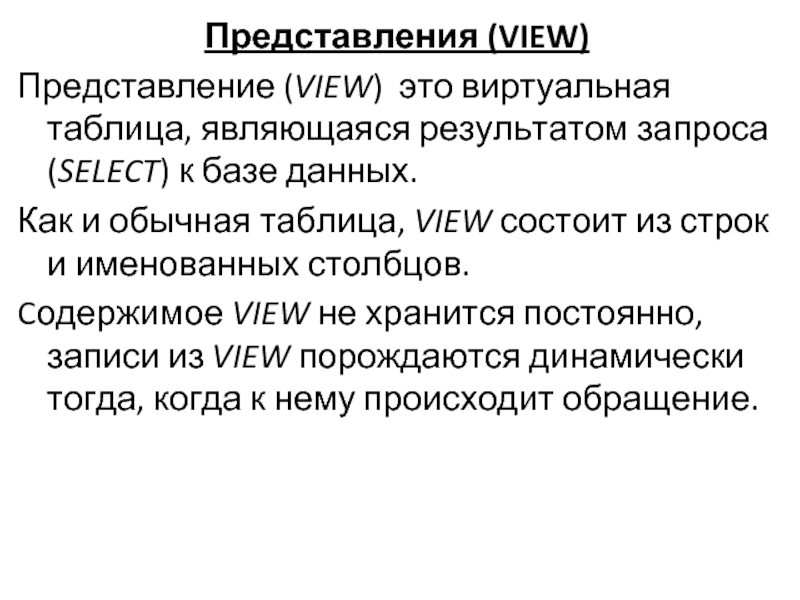 Представления (VIEW)

Представление (VIEW)  это виртуальная таблица, являющаяся результатом запроса (SELECT) к базе данных.

Как и обычная таблица, VIEW состоит из строк и именованных столбцов.

Содержимое VIEW не хранится постоянно, записи из VIEW порождаются динамически тогда, когда к нему происходит обращение.